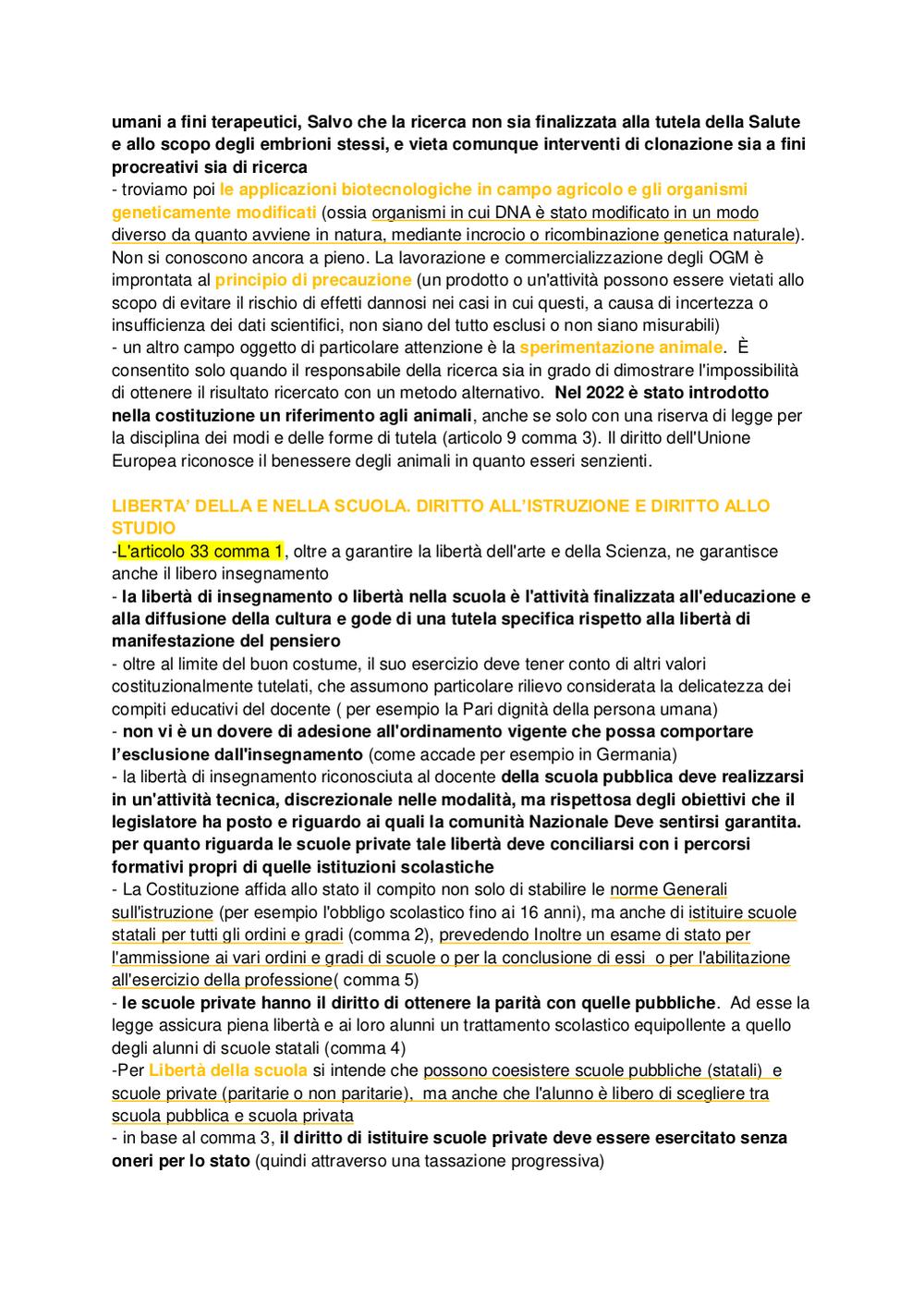 umani a fini terapeutici, Salvo che la ricerca non sia finalizzata alla tutela della Salute e allo scopo degli embrioni stessi, e vieta comunque interventi di clonazione sia a fini procreativi sia di ricerca
- troviamo poi le applicazioni biotecnologiche in campo agricolo e gli organismi geneticamente modificati (ossia organismi in cui DNA è stato modificato in un modo diverso da quanto avviene in natura, mediante incrocio o ricombinazione genetica naturale). Non si conoscono ancora a pieno. La lavorazione e commercializzazione degli OGM è improntata al principio di precauzione (un prodotto o un'attività possono essere vietati allo scopo di evitare il rischio di effetti dannosi nei casi in cui questi, a causa di incertezza o insufficienza dei dati scientifici, non siano del tutto esclusi o non siano misurabili)
- un altro campo oggetto di particolare attenzione è la sperimentazione animale. È consentito solo quando il responsabile della ricerca sia in grado di dimostrare l'impossibilità di ottenere il risultato ricercato con un metodo alternativo. Nel 2022 è stato introdotto nella costituzione un riferimento agli animali, anche se solo con una riserva di legge per la disciplina dei modi e delle forme di tutela (articolo 9 comma 3). Il diritto dell'Unione Europea riconosce il benessere degli animali in quanto esseri senzienti.

LIBERTA' DELLA E NELLA SCUOLA. DIRITTO ALL'ISTRUZIONE E DIRITTO ALLO STUDIO
-L'articolo 33 comma 1, oltre a garantire la libertà dell'arte e della Scienza, ne garantisce anche il libero insegnamento
- la libertà di insegnamento o libertà nella scuola è l'attività finalizzata all'educazione e alla diffusione della cultura e gode di una tutela specifica rispetto alla libertà di manifestazione del pensiero
- oltre al limite del buon costume, il suo esercizio deve tener conto di altri valori costituzionalmente tutelati, che assumono particolare rilievo considerata la delicatezza dei compiti educativi del docente ( per esempio la Pari dignità della persona umana)
- non vi è un dovere di adesione all'ordinamento vigente che possa comportare l'esclusione dall'insegnamento (come accade per esempio in Germania)
- la libertà di insegnamento riconosciuta al docente della scuola pubblica deve realizzarsi in un'attività tecnica, discrezionale nelle modalità, ma rispettosa degli obiettivi che il legislatore ha posto e riguardo ai quali la comunità Nazionale Deve sentirsi garantita. per quanto riguarda le scuole private tale libertà deve conciliarsi con i percorsi formativi propri di quelle istituzioni scolastiche
- La Costituzione affida allo stato il compito non solo di stabilire le norme Generali sull'istruzione (per esempio l'obbligo scolastico fino ai 16 anni), ma anche di istituire scuole statali per tutti gli ordini e gradi (comma 2), prevedendo Inoltre un esame di stato per l'ammissione ai vari ordini e gradi di scuole o per la conclusione di essi o per l'abilitazione all'esercizio della professione( comma 5)
- le scuole private hanno il diritto di ottenere la parità con quelle pubbliche. Ad esse la legge assicura piena libertà e ai loro alunni un trattamento scolastico equipollente a quello degli alunni di scuole statali (comma 4)
-Per Libertà della scuola si intende che possono coesistere scuole pubbliche (statali) e scuole private (paritarie o non paritarie), ma anche che l'alunno è libero di scegliere tra scuola pubblica e scuola privata
- in base al comma 3, il diritto di istituire scuole private deve essere esercitato senza oneri per lo stato (quindi attraverso una tassazione progressiva)